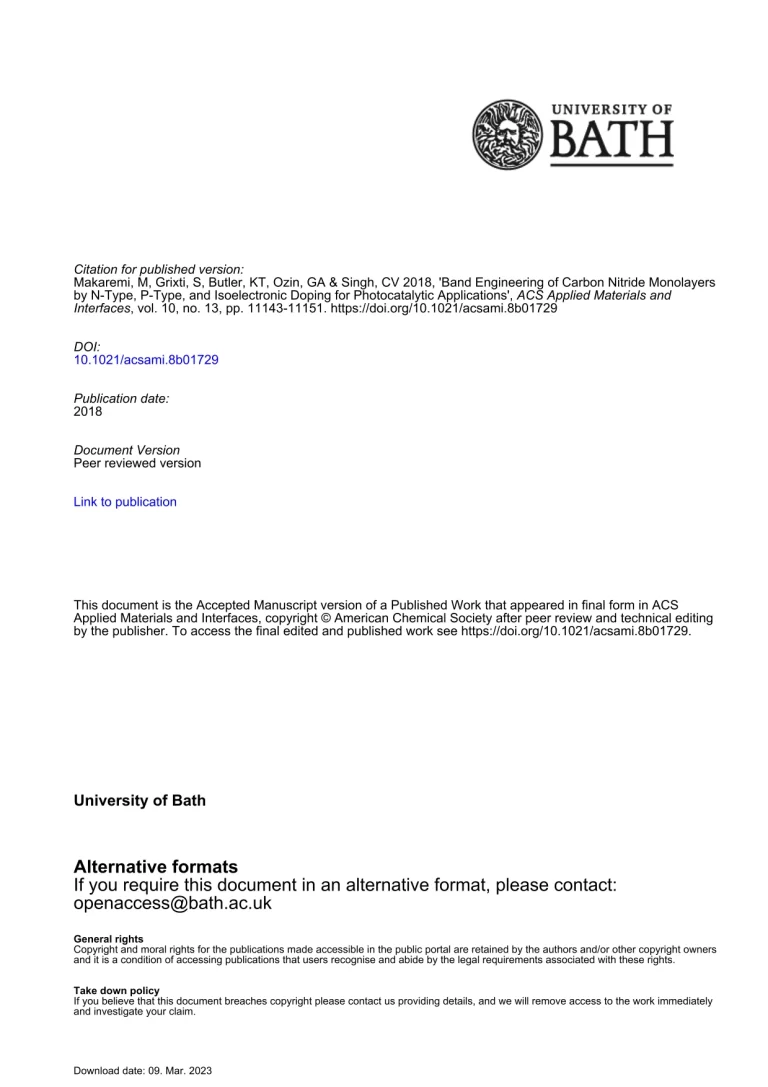 UNIVERSITY OF
BATH

Citation for published version:
Makaremi, M, Grixti, S, Butler, KT, Ozin, GA & Singh, CV 2018, 'Band Engineering of Carbon Nitride Monolayers by N-Type, P-Type, and Isoelectronic Doping for Photocatalytic Applications', ACS Applied Materials and Interfaces, vol. 10, no. 13, pp. 11143-11151. https://doi.org/10.1021/acsami.8b01729

DOI:
10.1021/acsami.8b01729

Publication date:
2018

Document Version
Peer reviewed version

Link to publication

This document is the Accepted Manuscript version of a Published Work that appeared in final form in ACS Applied Materials and Interfaces, copyright © American Chemical Society after peer review and technical editing by the publisher. To access the final edited and published work see https://doi.org/10.1021/acsami.8b01729.

University of Bath

Alternative formats
If you require this document in an alternative format, please contact:
openaccess@bath.ac.uk

General rights
Copyright and moral rights for the publications made accessible in the public portal are retained by the authors and/or other copyright owners and it is a condition of accessing publications that users recognise and abide by the legal requirements associated with these rights.

Take down policy
If you believe that this document breaches copyright please contact us providing details, and we will remove access to the work immediately and investigate your claim.

Download date: 09. Mar. 2023